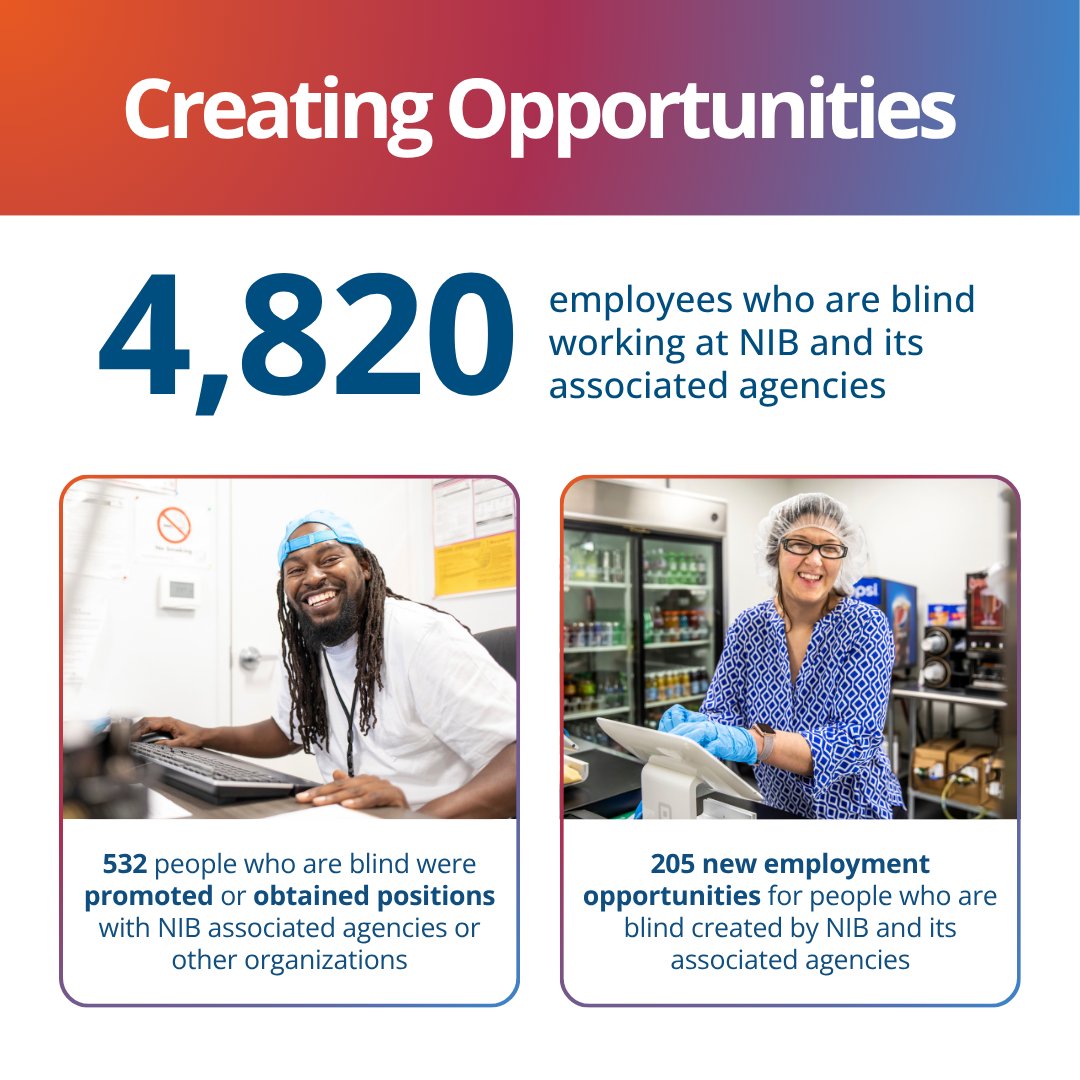 Creating Opportunities

4,820

employees who are blind working at NIB and its associated agencies

532 people who are blind were promoted or obtained positions with NIB associated agencies or other organizations

205 new employment opportunities for people who are blind created by NIB and its associated agencies